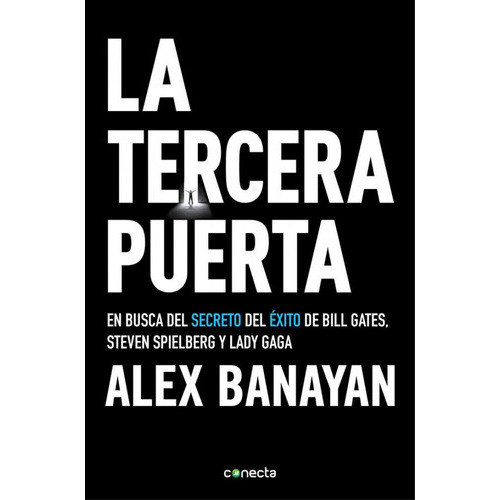 LA TERCERA PUERTA

EN BUSCA DEL SECRETO DEL ÉXITO DE BILL GATES, STEVEN SPIELBERG Y LADY GAGA

ALEX BANAYAN

conecta